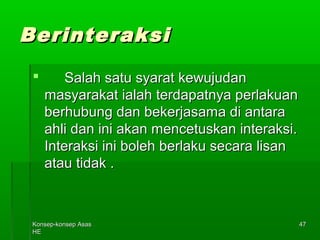 Berinteraksi

Salah satu syarat kewujudan masyarakat ialah terdapatnya perlakuan berhubung dan bekerjasama di antara ahli dan ini akan mencetuskan interaksi. Interaksi ini boleh berlaku secara lisan atau tidak .

Konsep-konsep Asas HE

47